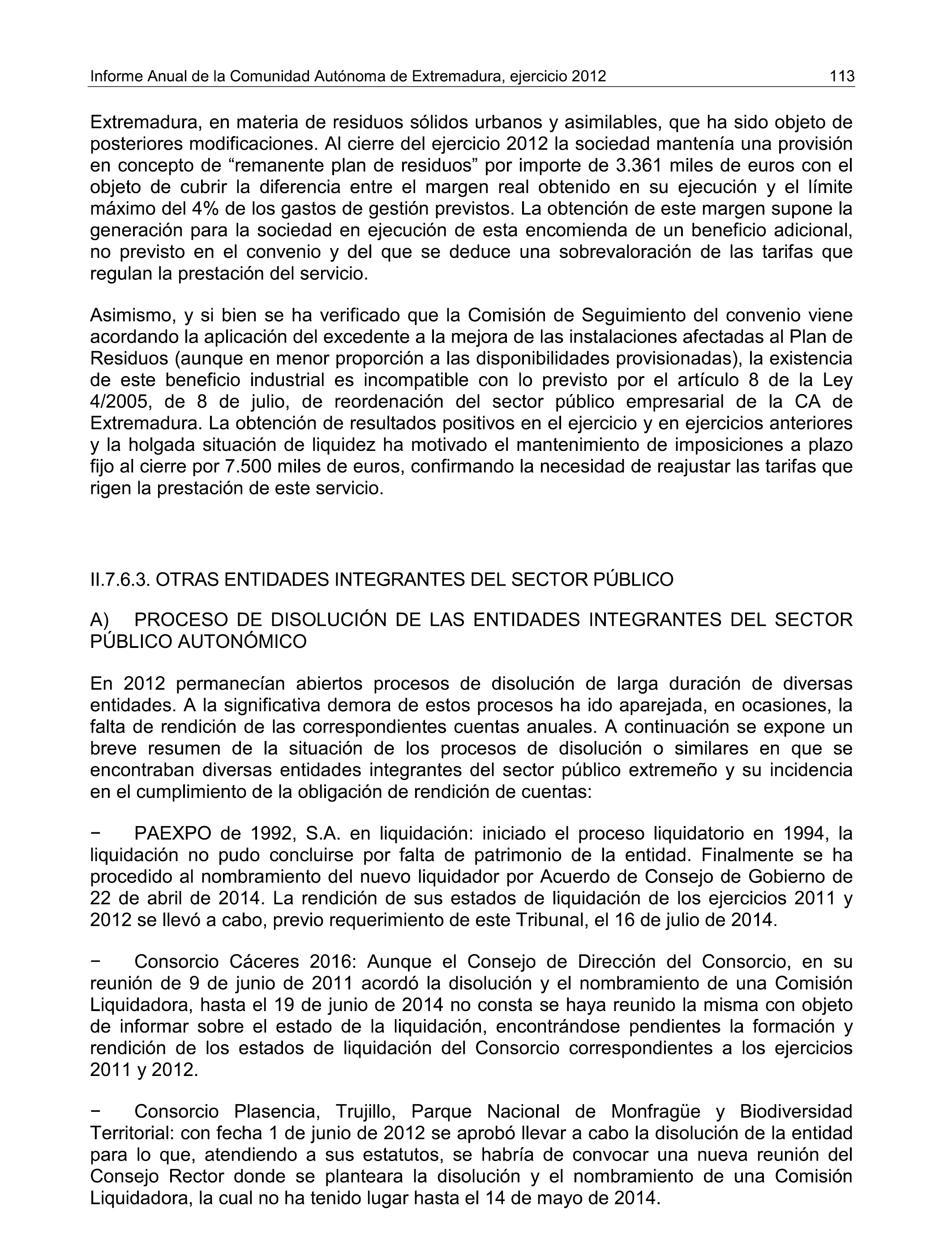 Informe Anual de la Comunidad Autónoma de Extremadura, ejercicio 2012 113

Extremadura, en materia de residuos sólidos urbanos y asimilables, que ha sido objeto de posteriores modificaciones. Al cierre del ejercicio 2012 la sociedad mantenía una provisión en concepto de “remanente plan de residuos” por importe de 3.361 miles de euros con el objeto de cubrir la diferencia entre el margen real obtenido en su ejecución y el límite máximo del 4% de los gastos de gestión previstos. La obtención de este margen supone la generación para la sociedad en ejecución de esta encomienda de un beneficio adicional, no previsto en el convenio y del que se deduce una sobrevaloración de las tarifas que regulan la prestación del servicio.

Asimismo, y si bien se ha verificado que la Comisión de Seguimiento del convenio viene acordando la aplicación del excedente a la mejora de las instalaciones afectadas al Plan de Residuos (aunque en menor proporción a las disponibilidades provisionadas), la existencia de este beneficio industrial es incompatible con lo previsto por el artículo 8 de la Ley 4/2005, de 8 de julio, de reordenación del sector público empresarial de la CA de Extremadura. La obtención de resultados positivos en el ejercicio y en ejercicios anteriores y la holgada situación de liquidez ha motivado el mantenimiento de imposiciones a plazo fijo al cierre por 7.500 miles de euros, confirmando la necesidad de reajustar las tarifas que rigen la prestación de este servicio.

II.7.6.3. OTRAS ENTIDADES INTEGRANTES DEL SECTOR PÚBLICO

A) PROCESO DE DISOLUCIÓN DE LAS ENTIDADES INTEGRANTES DEL SECTOR PÚBLICO AUTONÓMICO

En 2012 permanecían abiertos procesos de disolución de larga duración de diversas entidades. A la significativa demora de estos procesos ha ido aparejada, en ocasiones, la falta de rendición de las correspondientes cuentas anuales. A continuación se expone un breve resumen de la situación de los procesos de disolución o similares en que se encontraban diversas entidades integrantes del sector público extremeño y su incidencia en el cumplimiento de la obligación de rendición de cuentas:

− PAEXPO de 1992, S.A. en liquidación: iniciado el proceso liquidatorio en 1994, la liquidación no pudo concluirse por falta de patrimonio de la entidad. Finalmente se ha procedido al nombramiento del nuevo liquidador por Acuerdo de Consejo de Gobierno de 22 de abril de 2014. La rendición de sus estados de liquidación de los ejercicios 2011 y 2012 se llevó a cabo, previo requerimiento de este Tribunal, el 16 de julio de 2014.

− Consorcio Cáceres 2016: Aunque el Consejo de Dirección del Consorcio, en su reunión de 9 de junio de 2011 acordó la disolución y el nombramiento de una Comisión Liquidadora, hasta el 19 de junio de 2014 no consta se haya reunido la misma con objeto de informar sobre el estado de la liquidación, encontrándose pendientes la formación y rendición de los estados de liquidación del Consorcio correspondientes a los ejercicios 2011 y 2012.

− Consorcio Plasencia, Trujillo, Parque Nacional de Monfragüe y Biodiversidad Territorial: con fecha 1 de junio de 2012 se aprobó llevar a cabo la disolución de la entidad para lo que, atendiendo a sus estatutos, se habría de convocar una nueva reunión del Consejo Rector donde se planteara la disolución y el nombramiento de una Comisión Liquidadora, la cual no ha tenido lugar hasta el 14 de mayo de 2014.